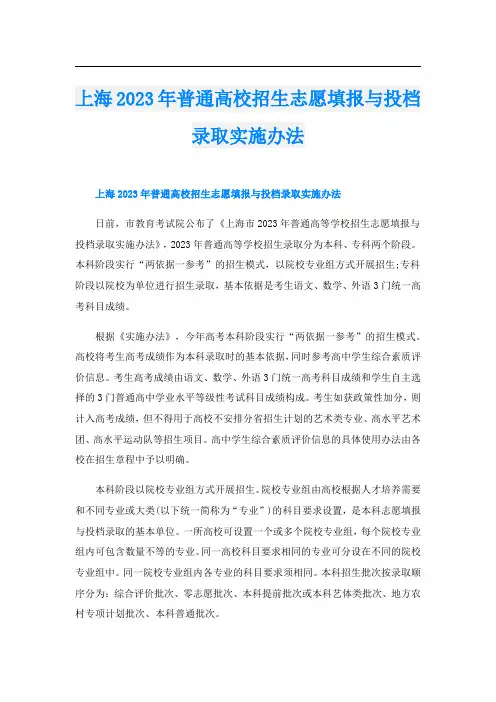 上海2023年普通高校招生志愿填报与投档录取实施办法

上海2023年普通高校招生志愿填报与投档录取实施办法

日前，市教育考试院公布了《上海市2023年普通高等学校招生志愿填报与投档录取实施办法》，2023年普通高等学校招生录取分为本科、专科两个阶段。本科阶段实行“两依据一参考”的招生模式，以院校专业组方式开展招生;专科阶段以院校为单位进行招生录取，基本依据是考生语文、数学、外语3门统一高考科目成绩。

根据《实施办法》，今年高考本科阶段实行“两依据一参考”的招生模式。高校将考生高考成绩作为本科录取时的基本依据，同时参考高中学生综合素质评价信息。考生高考成绩由语文、数学、外语3门统一高考科目成绩和学生自主选择的3门普通高中学业水平等级性考试科目成绩构成。考生如获政策性加分，则计入高考成绩，但不得用于高校不安排分省招生计划的艺术类专业、高水平艺术团、高水平运动队等招生项目。高中学生综合素质评价信息的具体使用办法由各校在招生章程中予以明确。

本科阶段以院校专业组方式开展招生。院校专业组由高校根据人才培养需要和不同专业或大类(以下统一简称为“专业”)的科目要求设置，是本科志愿填报与投档录取的基本单位。一所高校可设置一个或多个院校专业组，每个院校专业组内可包含数量不等的专业。同一高校科目要求相同的专业可分设在不同的院校专业组中。同一院校专业组内各专业的科目要求须相同。本科招生批次按录取顺序分为：综合评价批次、零志愿批次、本科提前批次或本科艺体类批次、地方农村专项计划批次、本科普通批次。